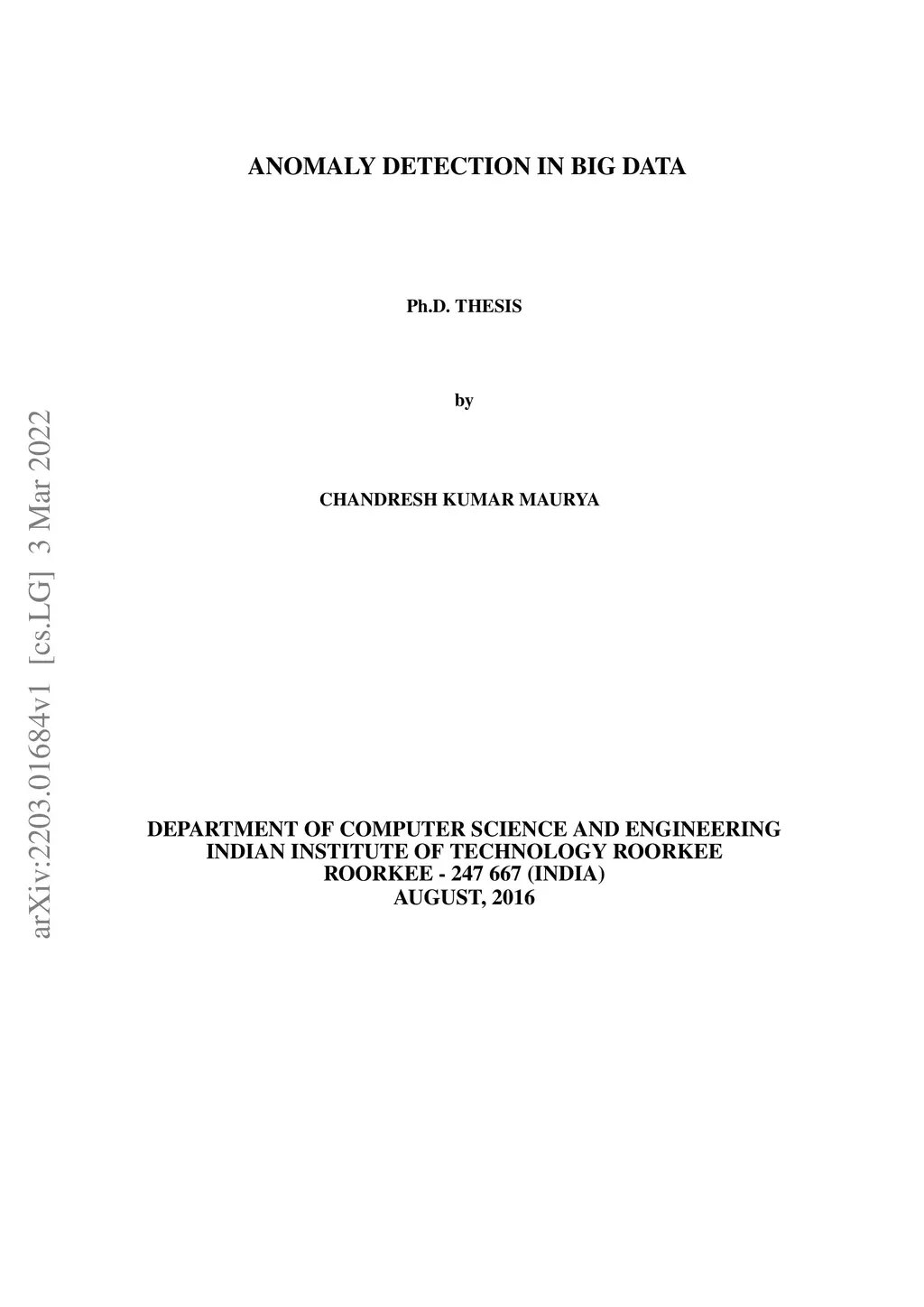 ANOMALY DETECTION IN BIG DATA

Ph.D. THESIS

by

CHANDRESH KUMAR MAURYA

DEPARTMENT OF COMPUTER SCIENCE AND ENGINEERING
INDIAN INSTITUTE OF TECHNOLOGY ROORKEE
ROORKEE - 247 667 (INDIA)
AUGUST, 2016

arXiv:2203.01684v1 [cs.LG] 3 Mar 2022